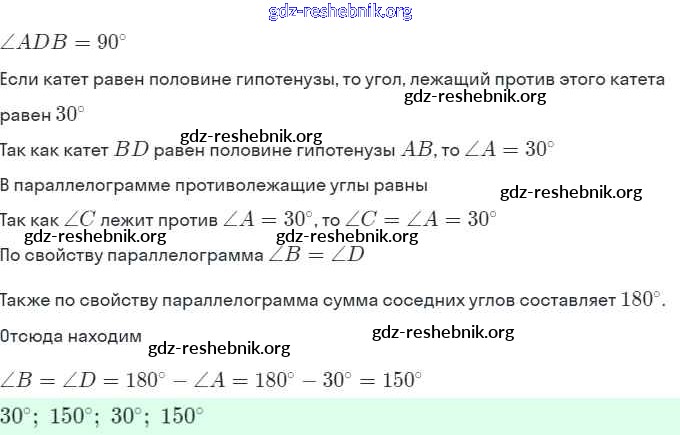 gdz-reshebnik.org

$\angle ADB = 90^\circ$

Если катет равен половине гипотенузы, то угол, лежащий против этого катета равен $30^\circ$

gdz-reshebnik.org

gdz-reshebnik.org

Так как катет $BD$ равен половине гипотенузы $AB$, то $\angle A = 30^\circ$

В параллелограмме противолежащие углы равны

gdz-reshebnik.org

Так как $\angle C$ лежит против $\angle A = 30^\circ$, то $\angle C = \angle A = 30^\circ$

gdz-reshebnik.org gdz-reshebnik.org

По свойству параллелограмма $\angle B = \angle D$

Также по свойству параллелограмма сумма соседних углов составляет $180^\circ$.

Отсюда находим

gdz-reshebnik.org

gdz-reshebnik.org

$\angle B = \angle D = 180^\circ - \angle A = 180^\circ - 30^\circ = 150^\circ$

$30^\circ;\ 150^\circ;\ 30^\circ;\ 150^\circ$